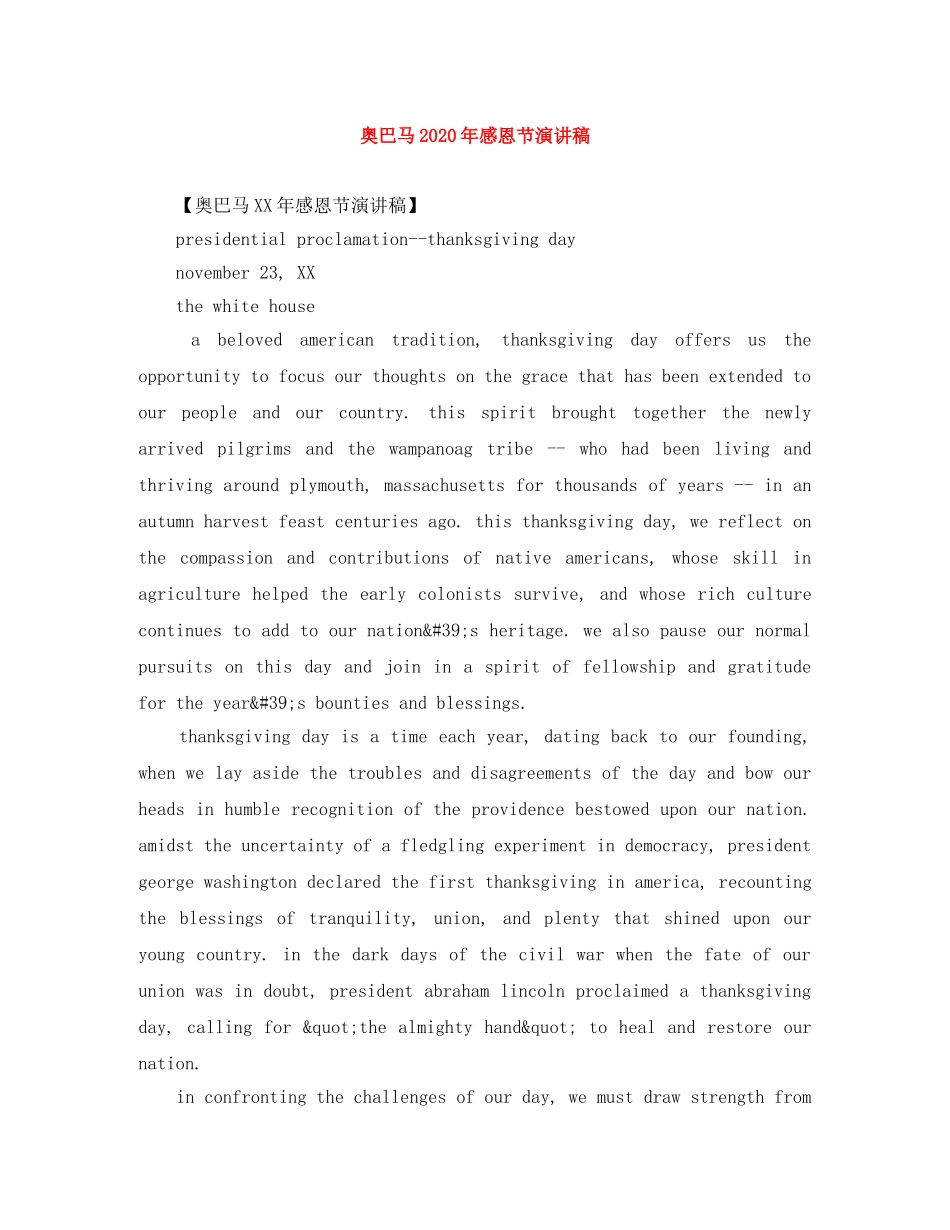 奥巴马2020年感恩节演讲稿

【奥巴马XX年感恩节演讲稿】

presidential proclamation--thanksgiving day

november 23, XX

the white house

a beloved american tradition, thanksgiving day offers us the opportunity to focus our thoughts on the grace that has been extended to our people and our country. this spirit brought together the newly arrived pilgrims and the wampanoag tribe -- who had been living and thriving around plymouth, massachusetts for thousands of years -- in an autumn harvest feast centuries ago. this thanksgiving day, we reflect on the compassion and contributions of native americans, whose skill in agriculture helped the early colonists survive, and whose rich culture continues to add to our nation&#39;s heritage. we also pause our normal pursuits on this day and join in a spirit of fellowship and gratitude for the year&#39;s bounties and blessings.

thanksgiving day is a time each year, dating back to our founding, when we lay aside the troubles and disagreements of the day and bow our heads in humble recognition of the providence bestowed upon our nation. amidst the uncertainty of a fledgling experiment in democracy, president george washington declared the first thanksgiving in america, recounting the blessings of tranquility, union, and plenty that shined upon our young country. in the dark days of the civil war when the fate of our union was in doubt, president abraham lincoln proclaimed a thanksgiving day, calling for &quot;the almighty hand&quot; to heal and restore our nation.

in confronting the challenges of our day, we must draw strength from